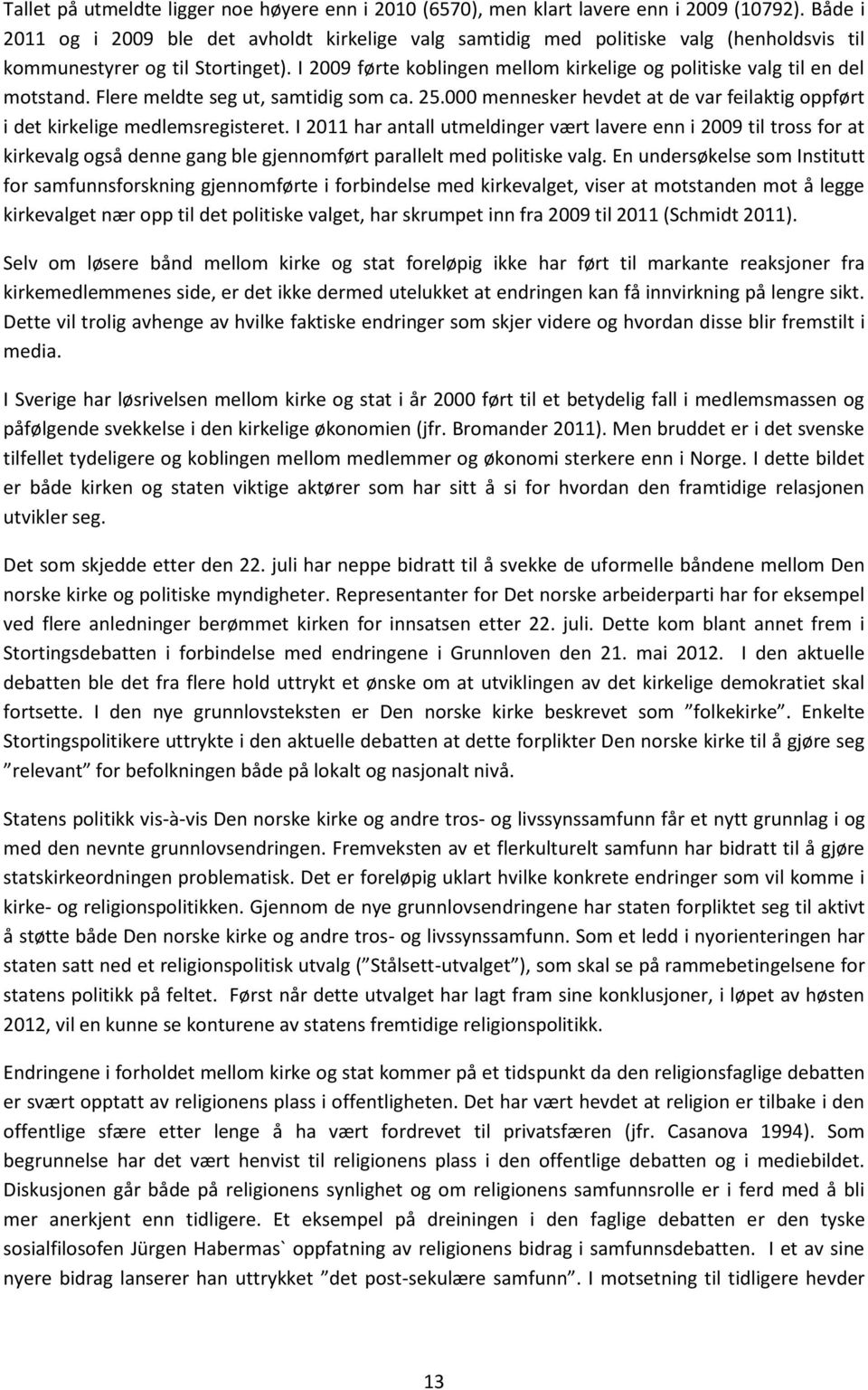 Tallet på utmeldte ligger noe høyere enn i 2010 (6570), men klart lavere enn i 2009 (10792). Både i 2011 og i 2009 ble det avholdt kirkelige valg samtidig med politiske valg (henholdsvis til kommunestyrer og til Stortinget). I 2009 førte koblingen mellom kirkelige og politiske valg til en del motstand. Flere meldte seg ut, samtidig som ca. 25.000 mennesker hevdet at de var feilaktig oppført i det kirkelige medlemsregisteret. I 2011 har antall utmeldinger vært lavere enn i 2009 til tross for at kirkevalg også denne gang ble gjennomført parallelt med politiske valg. En undersøkelse som Institutt for samfunnsforskning gjennomførte i forbindelse med kirkevalget, viser at motstanden mot å legge kirkevalget nær opp til det politiske valget, har skrumpet inn fra 2009 til 2011 (Schmidt 2011).

Selv om løsere bånd mellom kirke og stat foreløpig ikke har ført til markante reaksjoner fra kirkemedlemmenes side, er det ikke dermed utelukket at endringen kan få innvirkning på lengre sikt. Dette vil trolig avhenge av hvilke faktiske endringer som skjer videre og hvordan disse blir fremstilt i media.

I Sverige har løsrivelsen mellom kirke og stat i år 2000 ført til et betydelig fall i medlemsmassen og påfølgende svekkelse i den kirkelige økonomien (jfr. Bromander 2011). Men bruddet er i det svenske tilfellet tydeligere og koblingen mellom medlemmer og økonomi sterkere enn i Norge. I dette bildet er både kirken og staten viktige aktører som har sitt å si for hvordan den framtidige relasjonen utvikler seg.

Det som skjedde etter den 22. juli har neppe bidratt til å svekke de uformelle båndene mellom Den norske kirke og politiske myndigheter. Representanter for Det norske arbeiderparti har for eksempel ved flere anledninger berømmet kirken for innsatsen etter 22. juli. Dette kom blant annet frem i Stortingsdebatten i forbindelse med endringene i Grunnloven den 21. mai 2012. I den aktuelle debatten ble det fra flere hold uttrykt et ønske om at utviklingen av det kirkelige demokratiet skal fortsette. I den nye grunnlovsteksten er Den norske kirke beskrevet som ”folkekirke”. Enkelte Stortingspolitikere uttrykte i den aktuelle debatten at dette forplikter Den norske kirke til å gjøre seg ”relevant” for befolkningen både på lokalt og nasjonalt nivå.

Statens politikk vis-à-vis Den norske kirke og andre tros- og livssynssamfunn får et nytt grunnlag i og med den nevnte grunnlovsendringen. Fremveksten av et flerkulturelt samfunn har bidratt til å gjøre statskirkeordningen problematisk. Det er foreløpig uklart hvilke konkrete endringer som vil komme i kirke- og religionspolitikken. Gjennom de nye grunnlovsendringene har staten forpliktet seg til aktivt å støtte både Den norske kirke og andre tros- og livssynssamfunn. Som et ledd i nyorienteringen har staten satt ned et religionspolitisk utvalg (”Stålsett-utvalget”), som skal se på rammebetingelsene for statens politikk på feltet. Først når dette utvalget har lagt fram sine konklusjoner, i løpet av høsten 2012, vil en kunne se konturene av statens fremtidige religionspolitikk.

Endringene i forholdet mellom kirke og stat kommer på et tidspunkt da den religionsfaglige debatten er svært opptatt av religionens plass i offentligheten. Det har vært hevdet at religion er tilbake i den offentlige sfære etter lenge å ha vært fordrevet til privatsfæren (jfr. Casanova 1994). Som begrunnelse har det vært henvist til religionens plass i den offentlige debatten og i mediebildet. Diskusjonen går både på religionens synlighet og om religionens samfunnsrolle er i ferd med å bli mer anerkjent enn tidligere. Et eksempel på dreiningen i den faglige debatten er den tyske sosialfilosofen Jürgen Habermas` oppfatning av religionens bidrag i samfunnsdebatten. I et av sine nyere bidrag lanserer han uttrykket ”det post-sekulære samfunn”. I motsetning til tidligere hevder

13